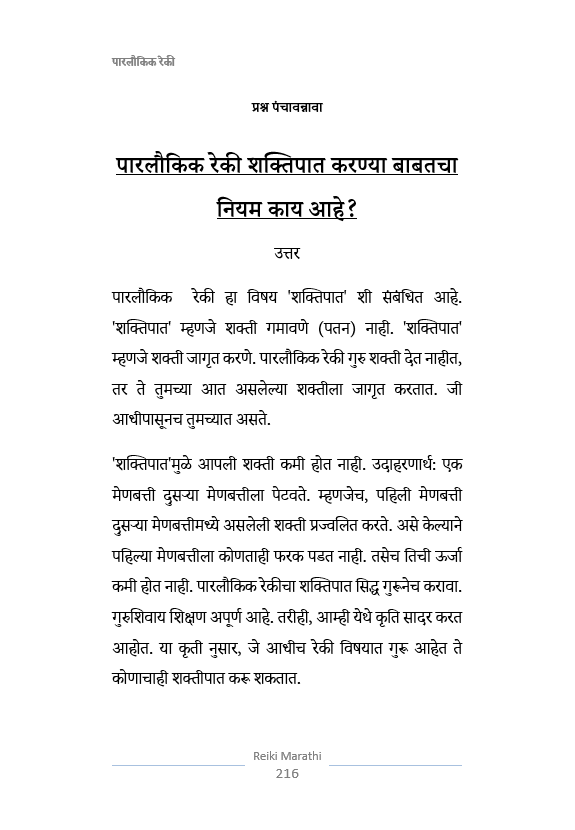 पारलौकिक रेकी

प्रश्न पंचावन्नावा

पारलौकिक रेकी शक्तिपात करण्या बाबतचा नियम काय आहे?

उत्तर

पारलौकिक रेकी हा विषय 'शक्तिपात' शी संबंधित आहे. 'शक्तिपात' म्हणजे शक्ती गमावणे (पतन) नाही. 'शक्तिपात' म्हणजे शक्ती जागृत करणे. पारलौकिक रेकी गुरु शक्ती देत नाहीत, तर ते तुमच्या आत असलेल्या शक्तीला जागृत करतात. जी आधीपासूनच तुमच्यात असते.

'शक्तिपात'मुळे आपली शक्ती कमी होत नाही. उदाहरणार्थ: एक मेणबत्ती दुसऱ्या मेणबत्तीला पेटवते. म्हणजेच, पहिली मेणबत्ती दुसऱ्या मेणबत्तीमध्ये असलेली शक्ती प्रज्वलित करते. असे केल्याने पहिल्या मेणबत्तीला कोणताही फरक पडत नाही. तसेच तिची ऊर्जा कमी होत नाही. पारलौकिक रेकीचा शक्तिपात सिद्ध गुरूनेच करावा. गुरुशिवाय शिक्षण अपूर्ण आहे. तरीही, आम्ही येथे कृति सादर करत आहोत. या कृती नुसार, जे आधीच रेकी विषयात गुरू आहेत ते कोणाचाही शक्तीपात करू शकतात.

Reiki Marathi
216